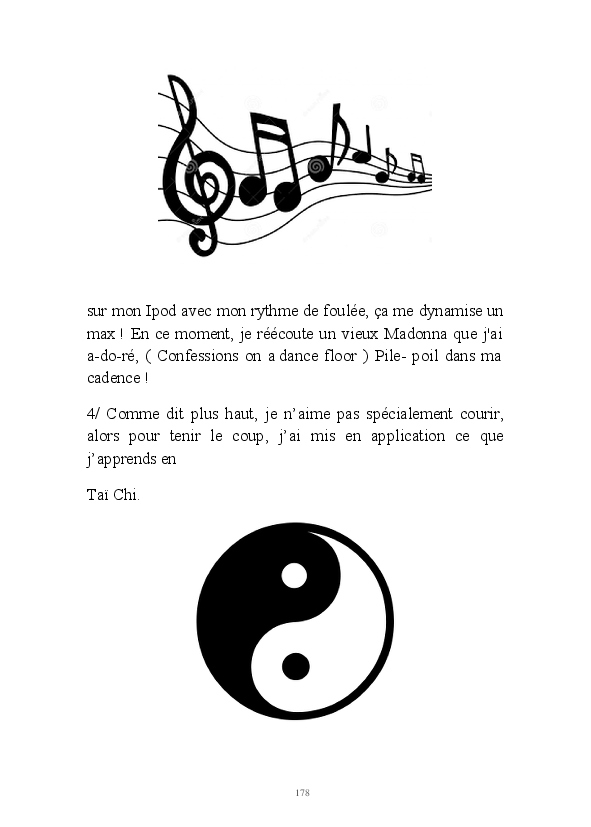 sur mon Ipod avec mon rythme de foulée, ça me dynamise un max ! En ce moment, je réécoute un vieux Madonna que j'ai a-do-ré, ( Confessions on a dance floor ) Pile- poil dans ma cadence !

4/ Comme dit plus haut, je n'aime pas spécialement courir, alors pour tenir le coup, j'ai mis en application ce que j'apprends en

Taï Chi.

178